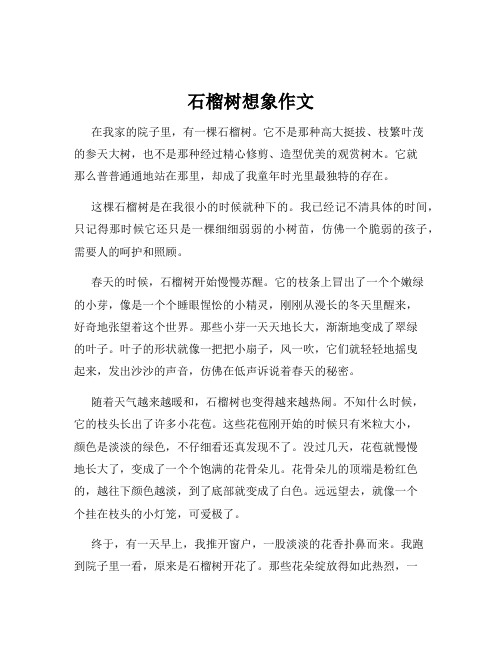 石榴树想象作文

在我家的院子里，有一棵石榴树。它不是那种高大挺拔、枝繁叶茂的参天大树，也不是那种经过精心修剪、造型优美的观赏树木。它就那么普普通通地站在那里，却成了我童年时光里最独特的存在。

这棵石榴树是在我很小的时候就种下的。我已经记不清具体的时间，只记得那时候它还只是一棵细细弱弱的小树苗，仿佛一个脆弱的孩子，需要人的呵护和照顾。

春天的时候，石榴树开始慢慢苏醒。它的枝条上冒出了一个个嫩绿的小芽，像是一个个睡眼惺忪的小精灵，刚刚从漫长的冬天里醒来，好奇地张望着这个世界。那些小芽一天天地长大，渐渐地变成了翠绿的叶子。叶子的形状就像一把把小扇子，风一吹，它们就轻轻地摇曳起来，发出沙沙的声音，仿佛在低声诉说着春天的秘密。

随着天气越来越暖和，石榴树也变得越来越热闹。不知什么时候，它的枝头长出了许多小花苞。这些花苞刚开始的时候只有米粒大小，颜色是淡淡的绿色，不仔细看还真发现不了。没过几天，花苞就慢慢地长大了，变成了一个个饱满的花骨朵儿。花骨朵儿的顶端是粉红色的，越往下颜色越淡，到了底部就变成了白色。远远望去，就像一个个挂在枝头的小灯笼，可爱极了。

终于，有一天早上，我推开窗户，一股淡淡的花香扑鼻而来。我跑到院子里一看，原来是石榴树开花了。那些花朵绽放得如此热烈，一